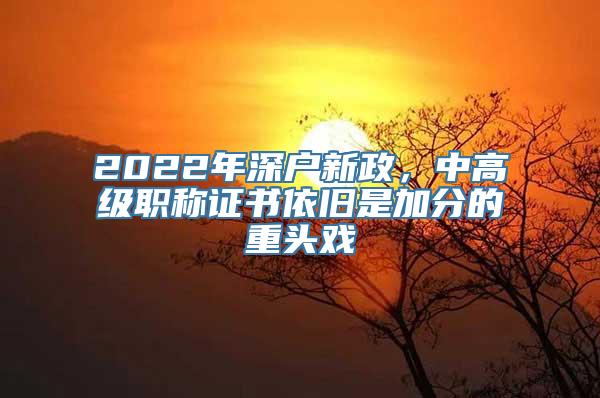 2022年深户新政，中高级职称证书依旧是加分的重头戏